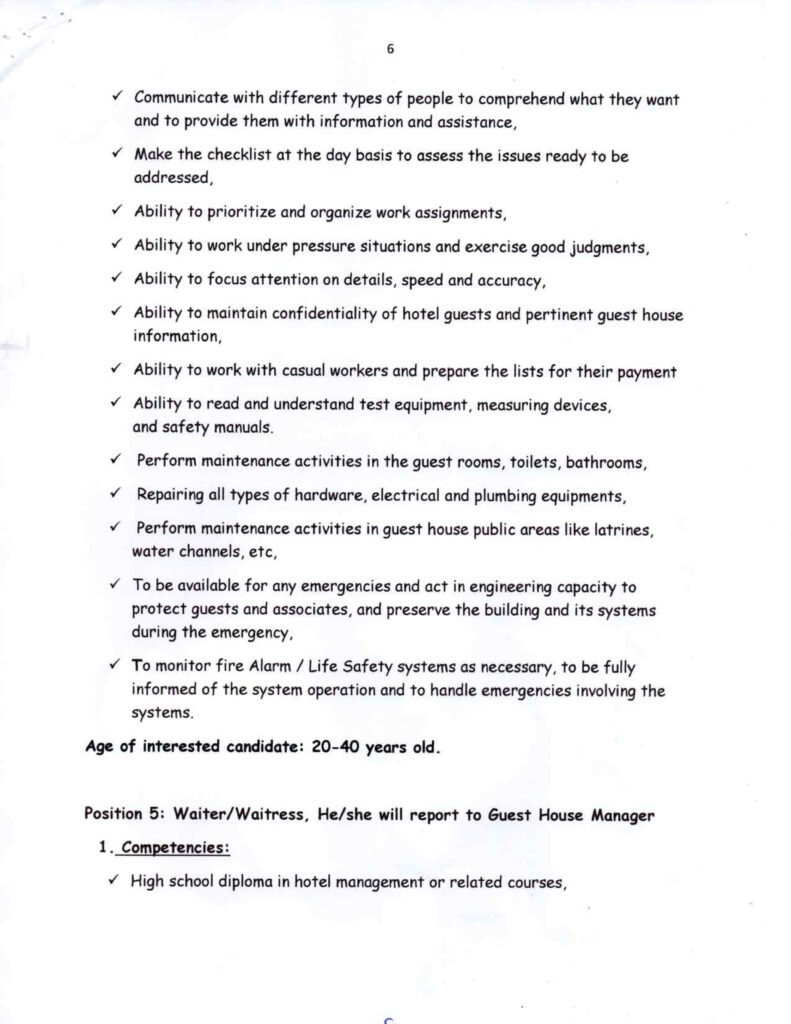 6

✓ Communicate with different types of people to comprehend what they want and to provide them with information and assistance,

✓ Make the checklist at the day basis to assess the issues ready to be addressed,

✓ Ability to prioritize and organize work assignments,

✓ Ability to work under pressure situations and exercise good judgments,

✓ Ability to focus attention on details, speed and accuracy,

✓ Ability to maintain confidentiality of hotel guests and pertinent guest house information,

✓ Ability to work with casual workers and prepare the lists for their payment

✓ Ability to read and understand test equipment, measuring devices, and safety manuals.

✓ Perform maintenance activities in the guest rooms, toilets, bathrooms,

✓ Repairing all types of hardware, electrical and plumbing equipments,

✓ Perform maintenance activities in guest house public areas like latrines, water channels, etc,

✓ To be available for any emergencies and act in engineering capacity to protect guests and associates, and preserve the building and its systems during the emergency,

✓ To monitor fire Alarm / Life Safety systems as necessary, to be fully informed of the system operation and to handle emergencies involving the systems.

Age of interested candidate: 20-40 years old.

Position 5: Waiter/Waitress, He/she will report to Guest House Manager

1. Competencies:

✓ High school diploma in hotel management or related courses,